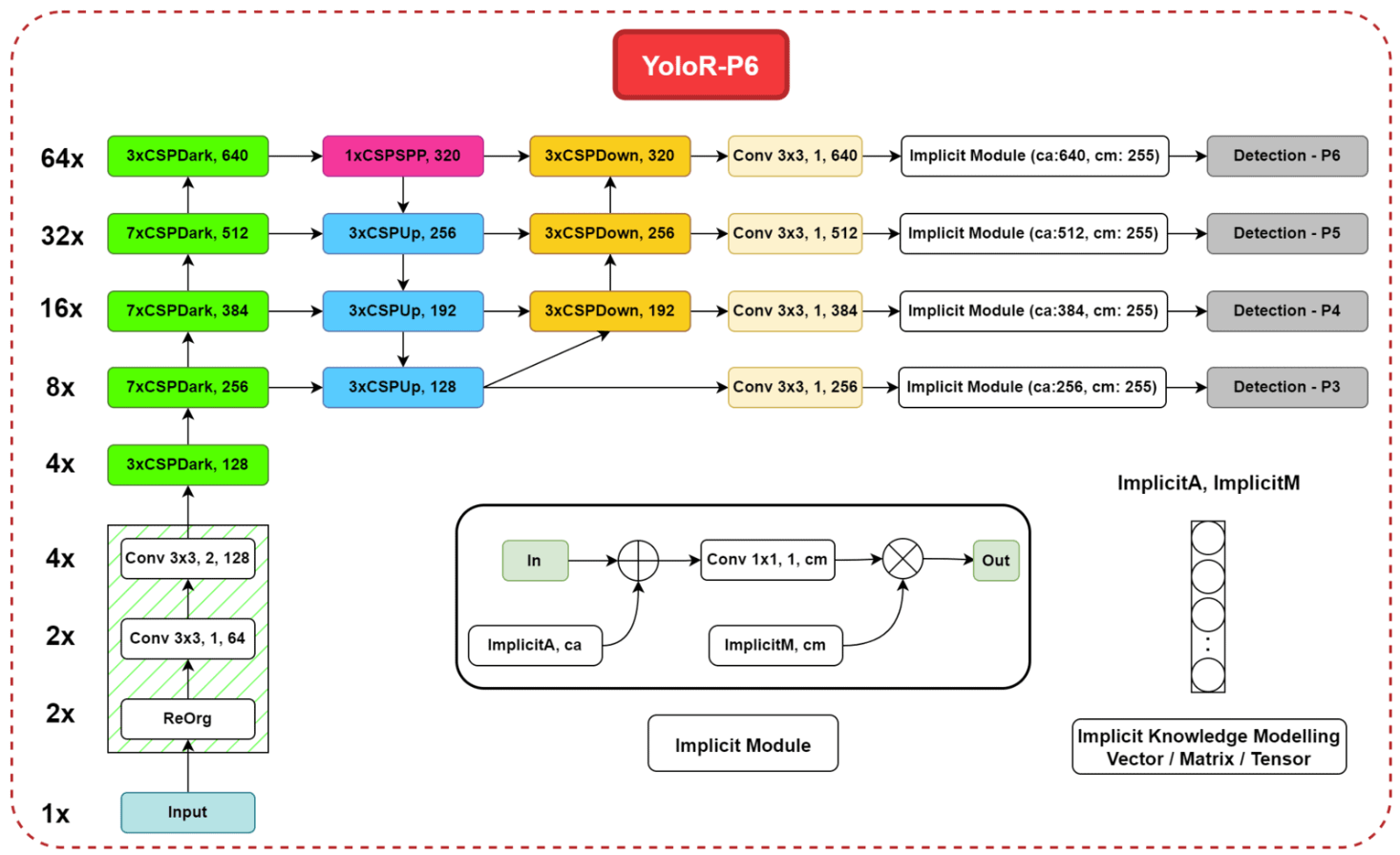 YoloR-P6

64x
3xCSPDark, 640
1xCSPSPP, 320
3xCSPDown, 320
Conv 3x3, 1, 640
Implicit Module (ca:640, cm: 255)
Detection - P6

32x
7xCSPDark, 512
3xCSPUp, 256
3xCSPDown, 256
Conv 3x3, 1, 512
Implicit Module (ca:512, cm: 255)
Detection - P5

16x
7xCSPDark, 384
3xCSPUp, 192
3xCSPDown, 192
Conv 3x3, 1, 384
Implicit Module (ca:384, cm: 255)
Detection - P4

8x
7xCSPDark, 256
3xCSPUp, 128
Conv 3x3, 1, 256
Implicit Module (ca:256, cm: 255)
Detection - P3

4x
3xCSPDark, 128

4x
Conv 3x3, 2, 128

2x
Conv 3x3, 1, 64

2x
ReOrg

1x
Input

In
Conv 1x1, 1, cm
Out
ImplicitA, ca
ImplicitM, cm

Implicit Module

ImplicitA, ImplicitM

Implicit Knowledge Modelling
Vector / Matrix / Tensor